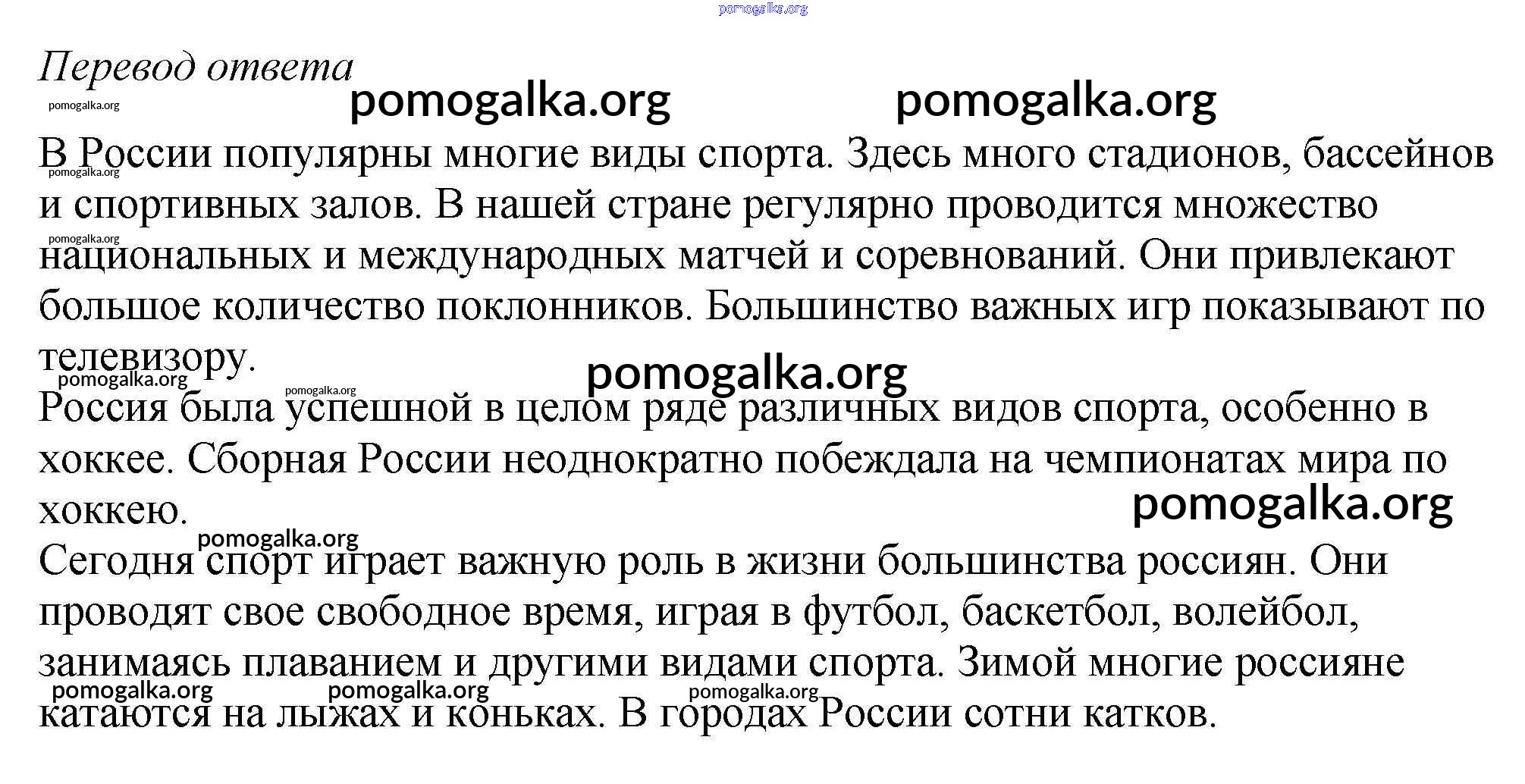 pomogalka.org

Перевод ответа

pomogalka.org

pomogalka.org pomogalka.org

В России популярны многие виды спорта. Здесь много стадионов, бассейнов и спортивных залов. В нашей стране регулярно проводится множество национальных и международных матчей и соревнований. Они привлекают большое количество поклонников. Большинство важных игр показывают по телевизору.

pomogalka.org pomogalka.org pomogalka.org pomogalka.org pomogalka.org

Россия была успешной в целом ряде различных видов спорта, особенно в хоккее. Сборная России неоднократно побеждала на чемпионатах мира по хоккею.

pomogalka.org pomogalka.org

Сегодня спорт играет важную роль в жизни большинства россиян. Они проводят свое свободное время, играя в футбол, баскетбол, волейбол, занимаясь плаванием и другими видами спорта. Зимой многие россияне катаются на лыжах и коньках. В городах России сотни катков.

pomogalka.org pomogalka.org pomogalka.org